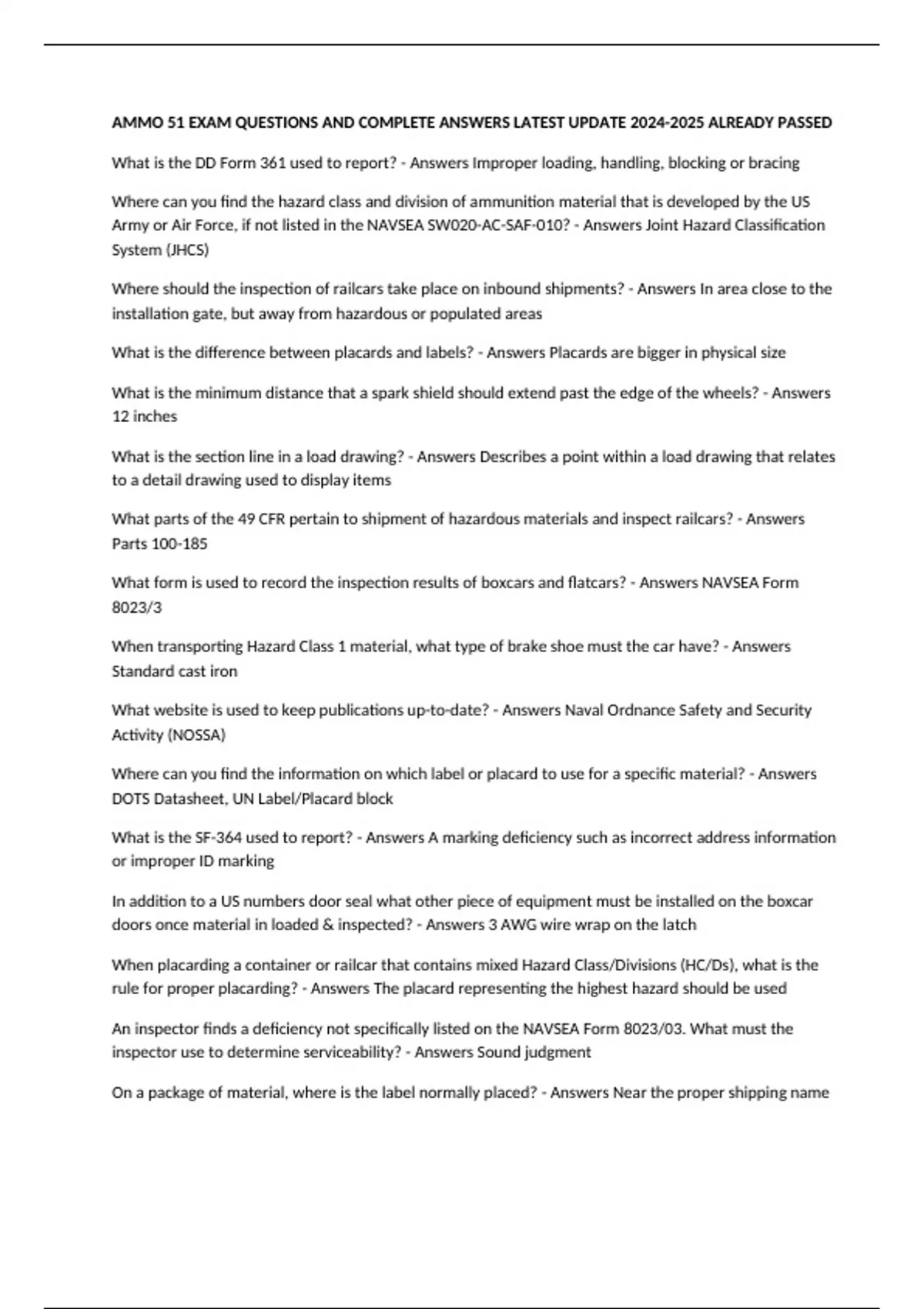 AMMO 51 EXAM QUESTIONS AND COMPLETE ANSWERS LATEST UPDATE 2024-2025 ALREADY PASSED

What is the DD Form 361 used to report? - Answers Improper loading, handling, blocking or bracing

Where can you find the hazard class and division of ammunition material that is developed by the US Army or Air Force, if not listed in the NAVSEA SW020-AC-SAF-010? - Answers Joint Hazard Classification System (JHCS)

Where should the inspection of railcars take place on inbound shipments? - Answers In area close to the installation gate, but away from hazardous or populated areas

What is the difference between placards and labels? - Answers Placards are bigger in physical size

What is the minimum distance that a spark shield should extend past the edge of the wheels? - Answers 12 inches

What is the section line in a load drawing? - Answers Describes a point within a load drawing that relates to a detail drawing used to display items

What parts of the 49 CFR pertain to shipment of hazardous materials and inspect railcars? - Answers Parts 100-185

What form is used to record the inspection results of boxcars and flatcars? - Answers NAVSEA Form 8023/3

When transporting Hazard Class 1 material, what type of brake shoe must the car have? - Answers Standard cast iron

What website is used to keep publications up-to-date? - Answers Naval Ordnance Safety and Security Activity (NOSSA)

Where can you find the information on which label or placard to use for a specific material? - Answers DOTS Datasheet, UN Label/Placard block

What is the SF-364 used to report? - Answers A marking deficiency such as incorrect address information or improper ID marking

In addition to a US numbers door seal what other piece of equipment must be installed on the boxcar doors once material in loaded & inspected? - Answers 3 AWG wire wrap on the latch

When placarding a container or railcar that contains mixed Hazard Class/Divisions (HC/Ds), what is the rule for proper placarding? - Answers The placard representing the highest hazard should be used

An inspector finds a deficiency not specifically listed on the NAVSEA Form 8023/03. What must the inspector use to determine serviceability? - Answers Sound judgment

On a package of material, where is the label normally placed? - Answers Near the proper shipping name